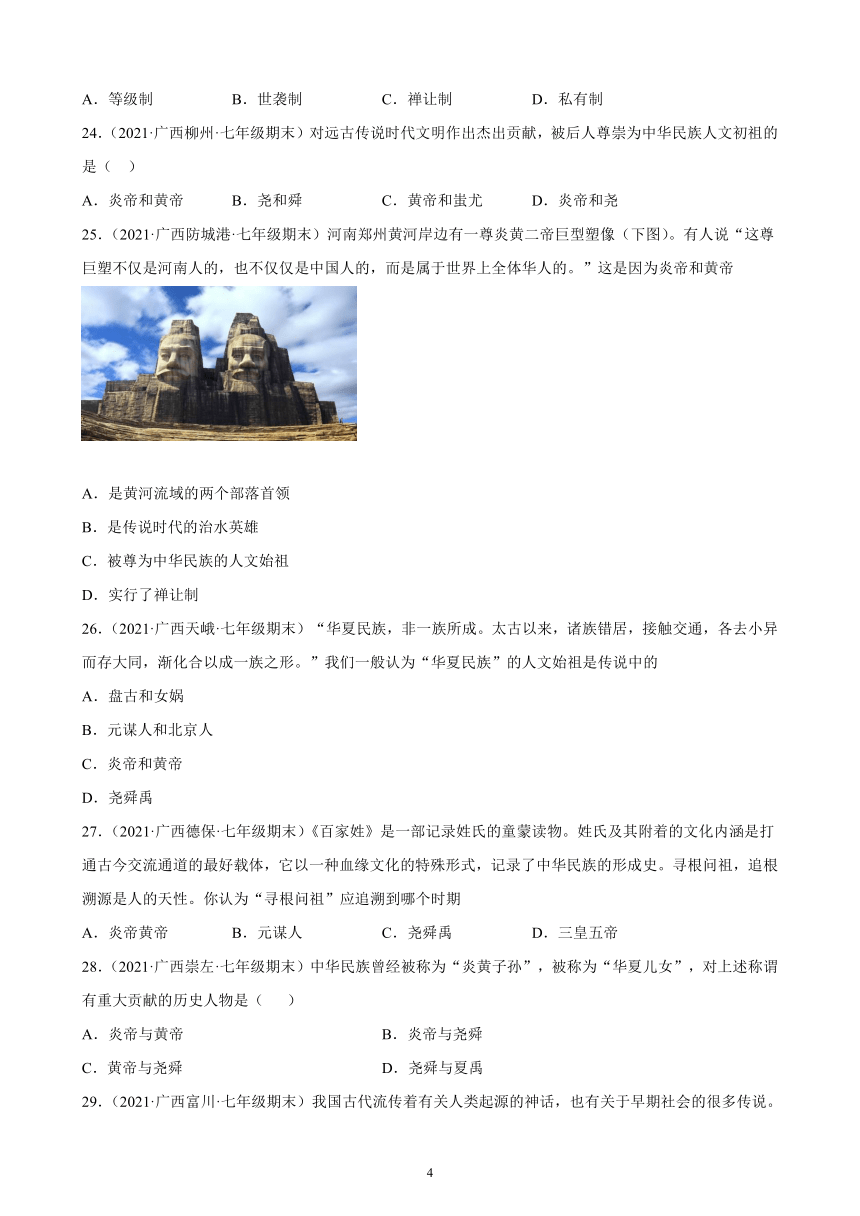 A．等级制　　B．世袭制　　C．禅让制　　D．私有制

24．（2021·广西柳州·七年级期末）对远古传说时代文明作出杰出贡献，被后人尊崇为中华民族人文初祖的是（　）

A．炎帝和黄帝　　B．尧和舜　　C．黄帝和蚩尤　　D．炎帝和尧

25．（2021·广西防城港·七年级期末）河南郑州黄河岸边有一尊炎黄二帝巨型塑像（下图）。有人说“这尊巨塑不仅是河南人的，也不仅仅是中国人的，而是属于世界上全体华人的。”这是因为炎帝和黄帝

A．是黄河流域的两个部落首领

B．是传说时代的治水英雄

C．被尊为中华民族的人文始祖

D．实行了禅让制

26．（2021·广西天峨·七年级期末）“华夏民族，非一族所成。太古以来，诸族错居，接触交通，各去小异而存大同，渐化合以成一族之形。”我们一般认为“华夏民族”的人文始祖是传说中的

A．盘古和女娲

B．元谋人和北京人

C．炎帝和黄帝

D．尧舜禹

27．（2021·广西德保·七年级期末）《百家姓》是一部记录姓氏的童蒙读物。姓氏及其附着的文化内涵是打通古今交流通道的最好载体，它以一种血缘文化的特殊形式，记录了中华民族的形成史。寻根问祖，追根溯源是人的天性。你认为“寻根问祖”应追溯到哪个时期

A．炎帝黄帝　　B．元谋人　　C．尧舜禹　　D．三皇五帝

28．（2021·广西崇左·七年级期末）中华民族曾经被称为“炎黄子孙”，被称为“华夏儿女”，对上述称谓有重大贡献的历史人物是（　　）

A．炎帝与黄帝　　B．炎帝与尧舜

C．黄帝与尧舜　　D．尧舜与夏禹

29．（2021·广西富川·七年级期末）我国古代流传着有关人类起源的神话，也有关于早期社会的很多传说。

4